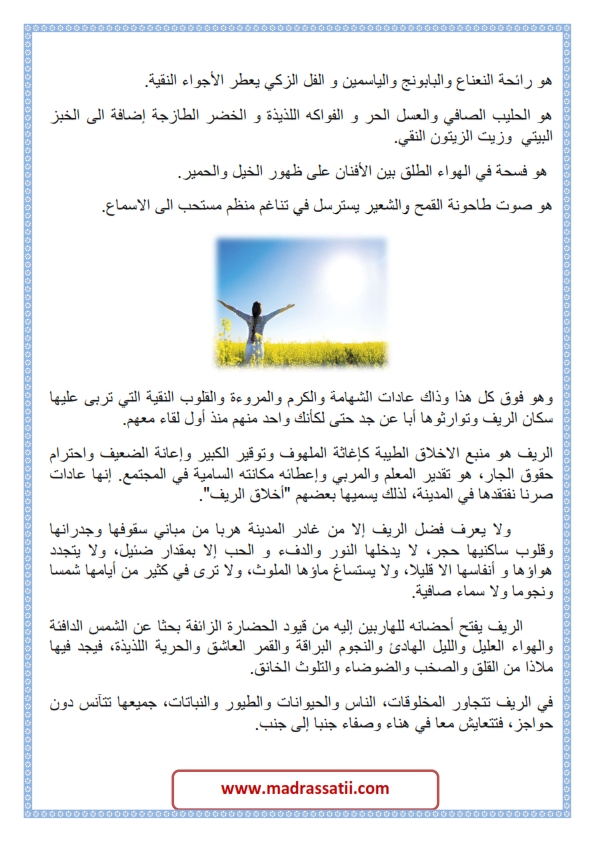 هو رائحة النعناع والبابونج والياسمين و الفل الزكي يعطر الأجواء النقية.

هو الحليب الصافي والعسل الحر و الفواكه اللذيذة و الخضر الطازجة إضافة الى الخبز البيتي وزيت الزيتون النقي.

هو فسحة في الهواء الطلق بين الأفنان على ظهور الخيل والحمير.

هو صوت طاحونة القمح والشعير يسترسل في تناغم منظم مستحب الى الاسماع.

وهو فوق كل هذا وذاك عادات الشهامة والكرم والمروءة والقلوب النقية التي تربى عليها سكان الريف وتوارثوها أبا عن جد حتى لكأنك واحد منهم منذ أول لقاء معهم.

الريف هو منبع الاخلاق الطيبة كإغاثة الملهوف وتوقير الكبير وإعانة الضعيف واحترام حقوق الجار، هو تقدير المعلم والمربي وإعطائه مكانته السامية في المجتمع. إنها عادات صرنا نفتقدها في المدينة، لذلك يسميها بعضهم "أخلاق الريف".

ولا يعرف فضل الريف إلا من غادر المدينة هربا من مباني سقوفها وجدرانها وقلوب ساكنيها حجر، لا يدخلها النور والدفء و الحب إلا بمقدار ضئيل، ولا يتجدد هواؤها و أنفاسها الا قليلا، ولا يستساغ ماؤها الملوث، ولا ترى في كثير من أيامها شمسا ونجوما ولا سماء صافية.

الريف يفتح أحضانه للهاربين إليه من قيود الحضارة الزائفة بحثا عن الشمس الدافئة والهواء العليل والليل الهادئ والنجوم البراقة والقمر العاشق والحرية اللذيذة، فيجد فيها ملاذا من القلق والصخب والضوضاء والتلوث الخانق.

في الريف تتجاور المخلوقات، الناس والحيوانات والطيور والنباتات، جميعها تتآنس دون حواجز، فتتعايش معا في هناء وصفاء جنبا إلى جنب.

www.madrassatii.com